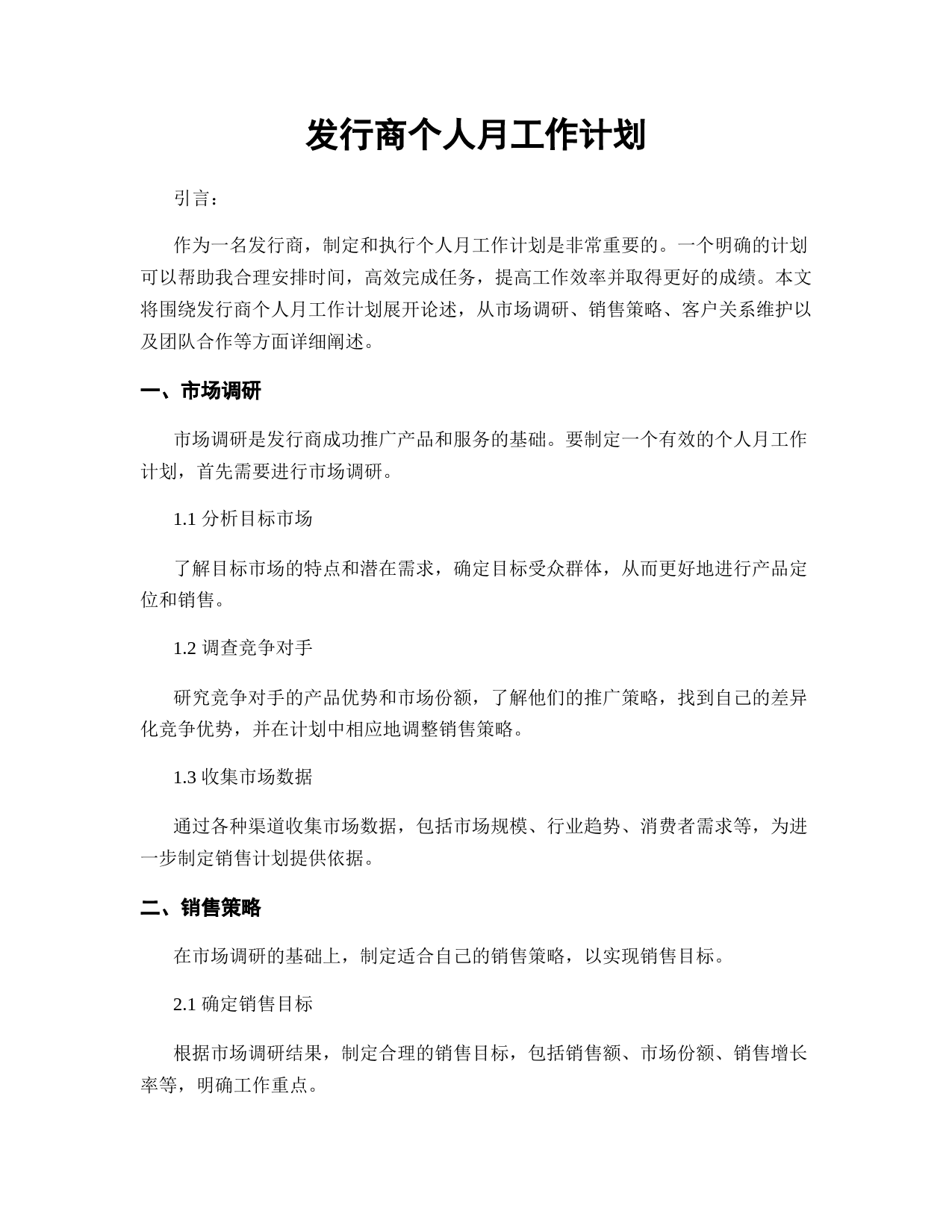 发行商个人月工作计划

引言：

作为一名发行商，制定和执行个人月工作计划是非常重要的。一个明确的计划可以帮助我合理安排时间，高效完成任务，提高工作效率并取得更好的成绩。本文将围绕发行商个人月工作计划展开论述，从市场调研、销售策略、客户关系维护以及团队合作等方面详细阐述。

一、市场调研

市场调研是发行商成功推广产品和服务的基础。要制定一个有效的个人月工作计划，首先需要进行市场调研。

1.1 分析目标市场

了解目标市场的特点和潜在需求，确定目标受众群体，从而更好地进行产品定位和销售。

1.2 调查竞争对手

研究竞争对手的产品优势和市场份额，了解他们的推广策略，找到自己的差异化竞争优势，并在计划中相应地调整销售策略。

1.3 收集市场数据

通过各种渠道收集市场数据，包括市场规模、行业趋势、消费者需求等，为进一步制定销售计划提供依据。

二、销售策略

在市场调研的基础上，制定适合自己的销售策略，以实现销售目标。

2.1 确定销售目标

根据市场调研结果，制定合理的销售目标，包括销售额、市场份额、销售增长率等，明确工作重点。